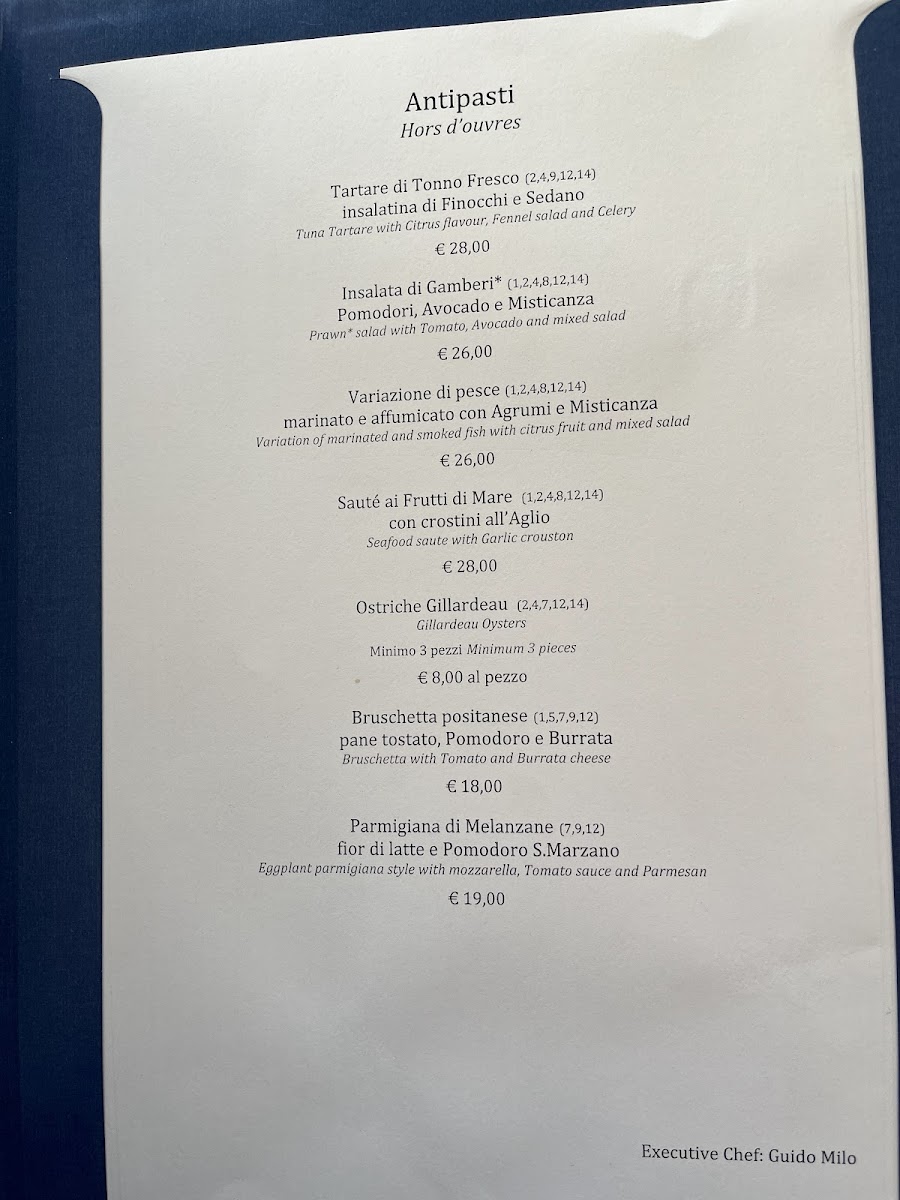 Antipasti
Hors d'ouvres

Tartare di Tonno Fresco (2,4,9,12,14)
insalatina di Finocchi e Sedano
Tuna Tartare with Citrus flavour, Fennel salad and Celery
€ 28,00

Insalata di Gamberi* (1,2,4,8,12,14)
Pomodori, Avocado e Misticanza
Prawn* salad with Tomato, Avocado and mixed salad
€ 26,00

Variazione di pesce (1,2,4,8,12,14)
marinato e affumicato con Agrumi e Misticanza
Variation of marinated and smoked fish with citrus fruit and mixed salad
€ 26,00

Sauté ai Frutti di Mare (1,2,4,8,12,14)
con crostini all'Aglio
Seafood saute with Garlic crouston
€ 28,00

Ostriche Gillardeau (2,4,7,12,14)
Gillardeau Oysters
Minimo 3 pezzi Minimum 3 pieces
€ 8,00 al pezzo

Bruschetta positanese (1,5,7,9,12)
pane tostato, Pomodoro e Burrata
Bruschetta with Tomato and Burrata cheese
€ 18,00

Parmigiana di Melanzane (7,9,12)
fior di latte e Pomodoro S.Marzano
Eggplant parmigiana style with mozzarella, Tomato sauce and Parmesan
€ 19,00

Executive Chef: Guido Milo